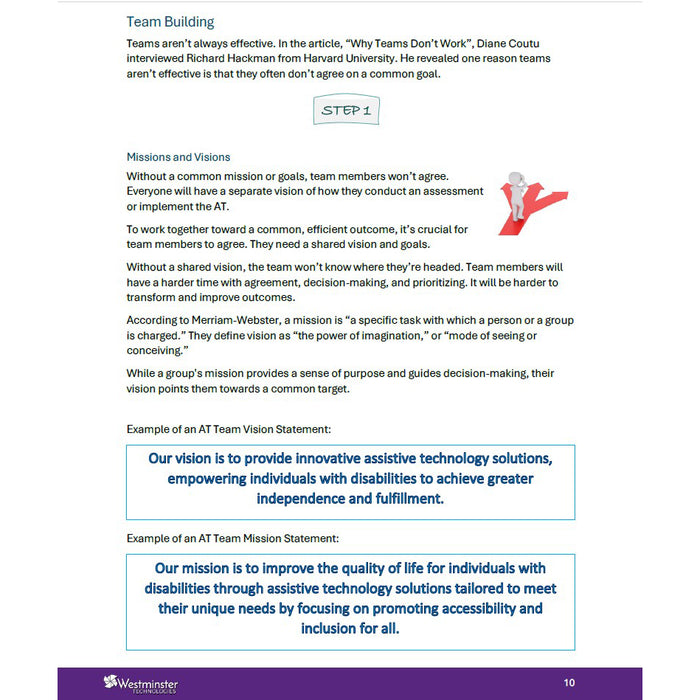 Team Building

Teams aren't always effective. In the article, "Why Teams Don't Work", Diane Coutu interviewed Richard Hackman from Harvard University. He revealed one reason teams aren't effective is that they often don't agree on a common goal.

STEP 1

Missions and Visions

Without a common mission or goals, team members won't agree. Everyone will have a separate vision of how they conduct an assessment or implement the AT.

To work together toward a common, efficient outcome, it's crucial for team members to agree. They need a shared vision and goals.

Without a shared vision, the team won't know where they're headed. Team members will have a harder time with agreement, decision-making, and prioritizing. It will be harder to transform and improve outcomes.

According to Merriam-Webster, a mission is "a specific task with which a person or a group is charged." They define vision as "the power of imagination," or "mode of seeing or conceiving."

While a group's mission provides a sense of purpose and guides decision-making, their vision points them towards a common target.

Example of an AT Team Vision Statement:

Our vision is to provide innovative assistive technology solutions, empowering individuals with disabilities to achieve greater independence and fulfillment.

Example of an AT Team Mission Statement:

Our mission is to improve the quality of life for individuals with disabilities through assistive technology solutions tailored to meet their unique needs by focusing on promoting accessibility and inclusion for all.

Westminster TECHNOLOGIES

10